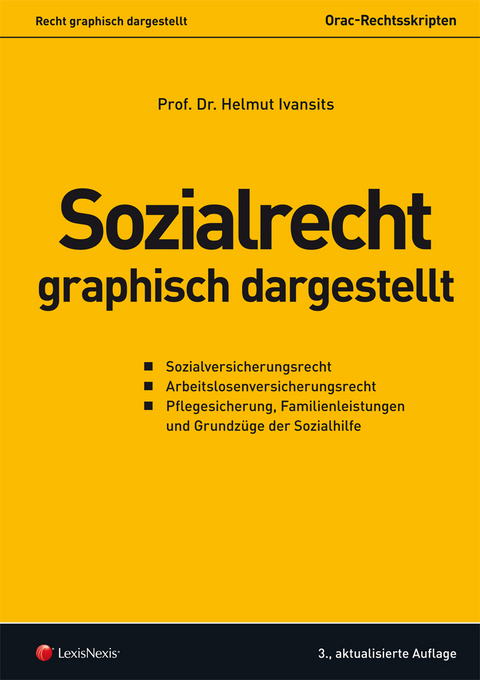 Recht graphisch dargestellt

Orac-Rechtsskripten

Prof. Dr. Helmut Ivansits

Sozialrecht
graphisch dargestellt

■ Sozialversicherungsrecht
■ Arbeitslosenversicherungsrecht
■ Pflegesicherung, Familienleistungen und Grundzüge der Sozialhilfe

LexisNexis®

3., aktualisierte Auflage